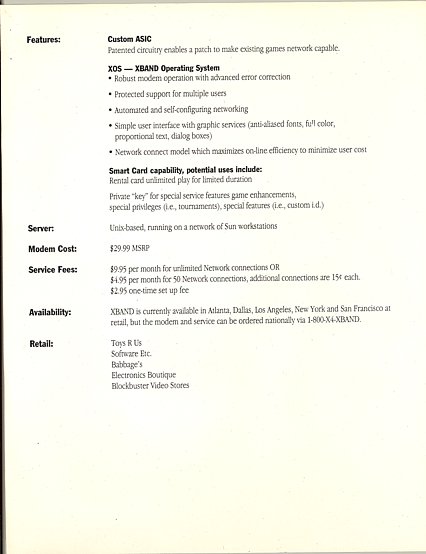 Features:

Custom ASIC
Patented circuitry enables a patch to make existing games network capable.

XOS — XBAND Operating System
• Robust modem operation with advanced error correction
• Protected support for multiple users
• Automated and self-configuring networking
• Simple user interface with graphic services (anti-aliased fonts, full color, proportional text, dialog boxes)
• Network connect model which maximizes on-line efficiency to minimize user cost

Smart Card capability, potential uses include:
Rental card unlimited play for limited duration

Private "key" for special service features game enhancements, special privileges (i.e., tournaments), special features (i.e., custom i.d.)

Server:
Unix-based, running on a network of Sun workstations

Modem Cost:
$29.99 MSRP

Service Fees:
$9.95 per month for unlimited Network connections OR
$4.95 per month for 50 Network connections, additional connections are 15¢ each.
$2.95 one-time set up fee

Availability:
XBAND is currently available in Atlanta, Dallas, Los Angeles, New York and San Francisco at retail, but the modem and service can be ordered nationally via 1-800-X4-XBAND.

Retail:
Toys R Us
Software Etc.
Babbage's
Electronics Boutique
Blockbuster Video Stores